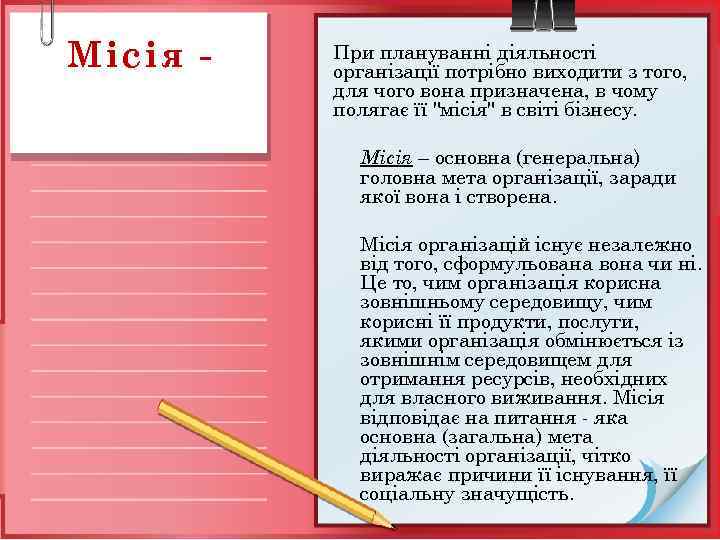 Місія -

При плануванні діяльності організації потрібно виходити з того, для чого вона призначена, в чому полягає її "місія" в світі бізнесу.

Місія – основна (генеральна) головна мета організації, заради якої вона і створена.

Місія організацій існує незалежно від того, сформульована вона чи ні. Це то, чим організація корисна зовнішньому середовищу, чим корисні її продукти, послуги, якими організація обмінюється із зовнішнім середовищем для отримання ресурсів, необхідних для власного виживання. Місія відповідає на питання - яка основна (загальна) мета діяльності організації, чітко виражає причини її існування, її соціальну значущість.